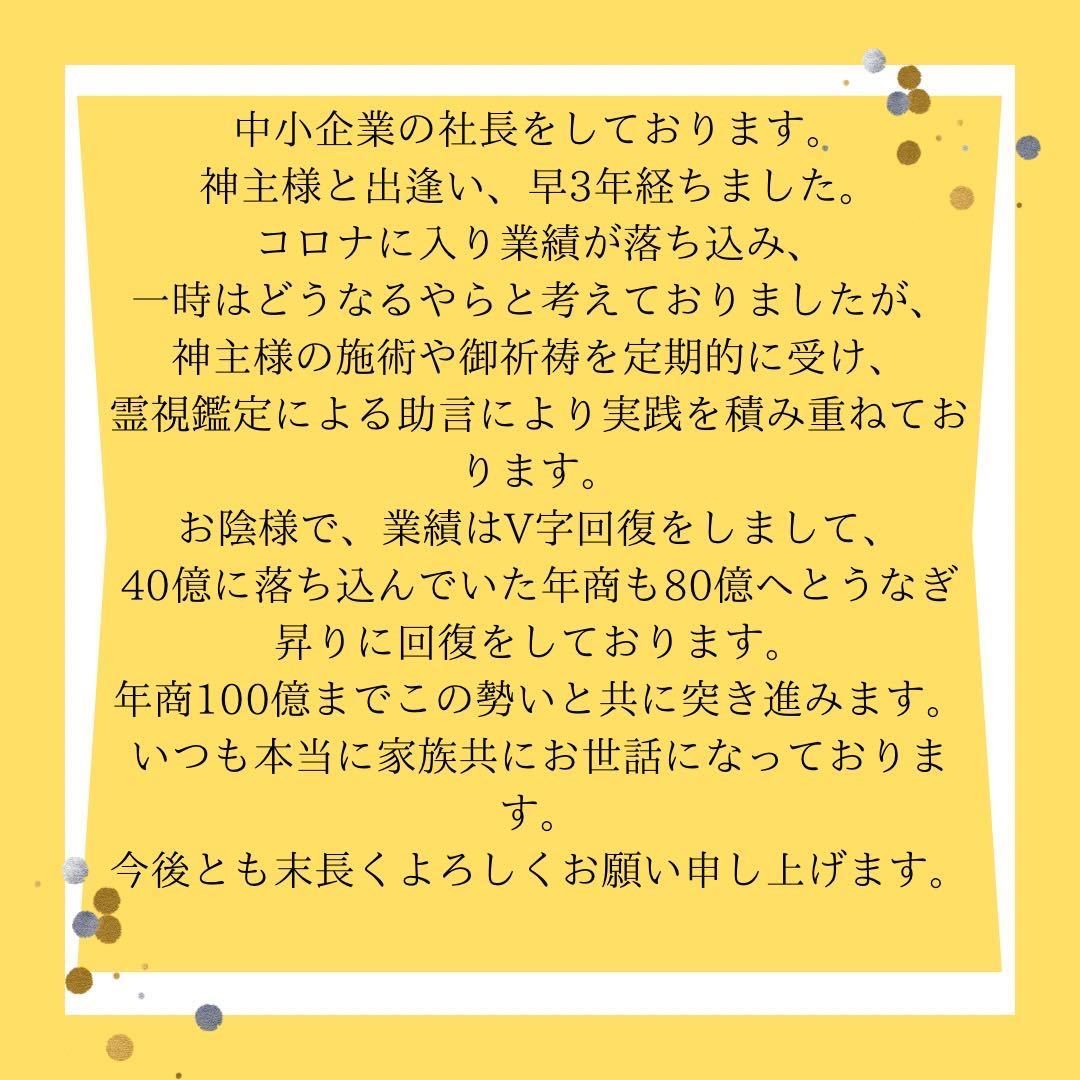 中小企業の社長をしております。
神主様と出逢い、早3年経ちました。
コロナに入り業績が落ち込み、
一時はどうなるやらと考えておりましたが、
神主様の施術や御祈祷を定期的に受け、
霊視鑑定による助言により実践を積み重ねております。
お陰様で、業績はV字回復をしまして、
40億に落ち込んでいた年商も80億へとうなぎ昇りに回復をしております。
年商100億までこの勢いと共に突き進みます。
いつも本当に家族共にお世話になっております。
今後とも末長くよろしくお願い申し上げます。